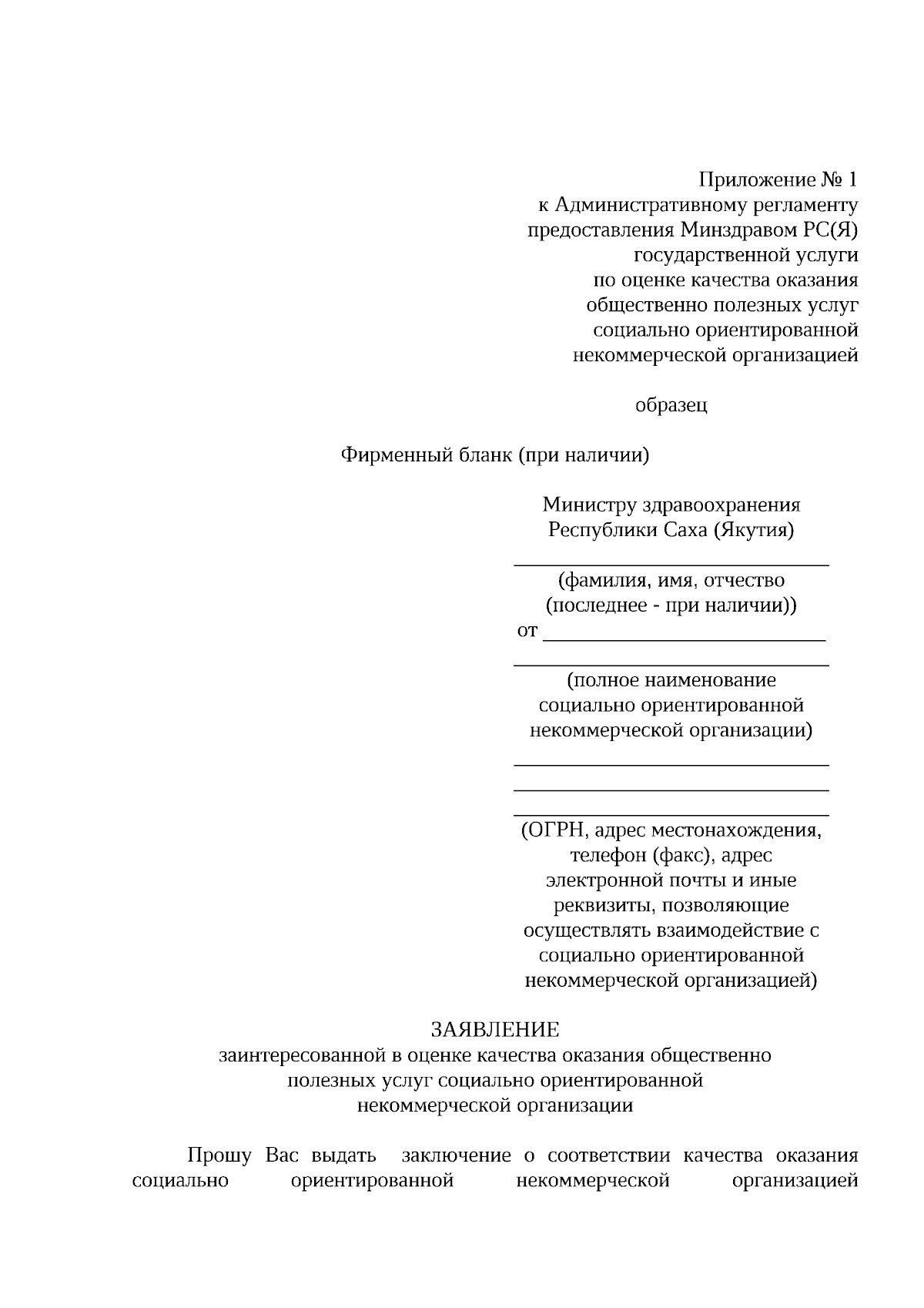 Приложение № 1
к Административному регламенту
предоставления Минздравом РС(Я)
государственной услуги
по оценке качества оказания
общественно полезных услуг
социально ориентированной
некоммерческой организацией

образец

Фирменный бланк (при наличии)

Министру здравоохранения
Республики Саха (Якутия)
______________________________
(фамилия, имя, отчество
(последнее - при наличии))
от ___________________________
______________________________
(полное наименование
социально ориентированной
некоммерческой организации)
______________________________
______________________________
______________________________
(ОГРН, адрес местонахождения,
телефон (факс), адрес
электронной почты и иные
реквизиты, позволяющие
осуществлять взаимодействие с
социально ориентированной
некоммерческой организацией)

ЗАЯВЛЕНИЕ
заинтересованной в оценке качества оказания общественно
полезных услуг социально ориентированной
некоммерческой организации

Прошу Вас выдать заключение о соответствии качества оказания социально ориентированной некоммерческой организацией